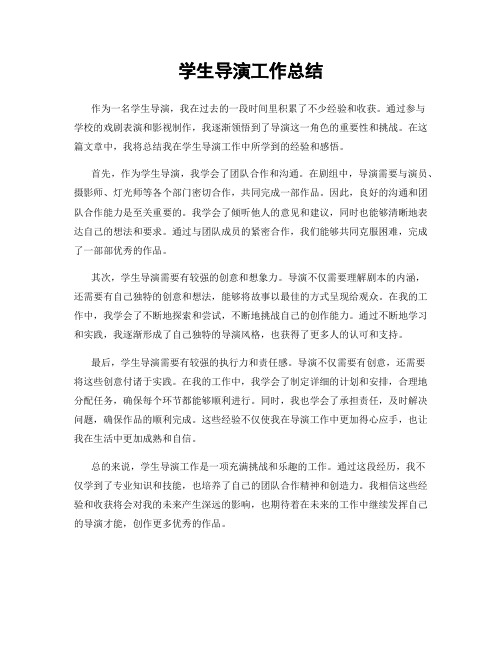 学生导演工作总结

作为一名学生导演，我在过去的一段时间里积累了不少经验和收获。通过参与学校的戏剧表演和影视制作，我逐渐领悟到了导演这一角色的重要性和挑战。在这篇文章中，我将总结我在学生导演工作中所学到的经验和感悟。

首先，作为学生导演，我学会了团队合作和沟通。在剧组中，导演需要与演员、摄影师、灯光师等各个部门密切合作，共同完成一部作品。因此，良好的沟通和团队合作能力是至关重要的。我学会了倾听他人的意见和建议，同时也能够清晰地表达自己的想法和要求。通过与团队成员的紧密合作，我们能够共同克服困难，完成了一部部优秀的作品。

其次，学生导演需要有较强的创意和想象力。导演不仅需要理解剧本的内涵，还需要有自己独特的创意和想法，能够将故事以最佳的方式呈现给观众。在我的工作中，我学会了不断地探索和尝试，不断地挑战自己的创作能力。通过不断地学习和实践，我逐渐形成了自己独特的导演风格，也获得了更多人的认可和支持。

最后，学生导演需要有较强的执行力和责任感。导演不仅需要有创意，还需要将这些创意付诸于实践。在我的工作中，我学会了制定详细的计划和安排，合理地分配任务，确保每个环节都能够顺利进行。同时，我也学会了承担责任，及时解决问题，确保作品的顺利完成。这些经验不仅使我在导演工作中更加得心应手，也让我在生活中更加成熟和自信。

总的来说，学生导演工作是一项充满挑战和乐趣的工作。通过这段经历，我不仅学到了专业知识和技能，也培养了自己的团队合作精神和创造力。我相信这些经验和收获将会对我的未来产生深远的影响，也期待着在未来的工作中继续发挥自己的导演才能，创作更多优秀的作品。